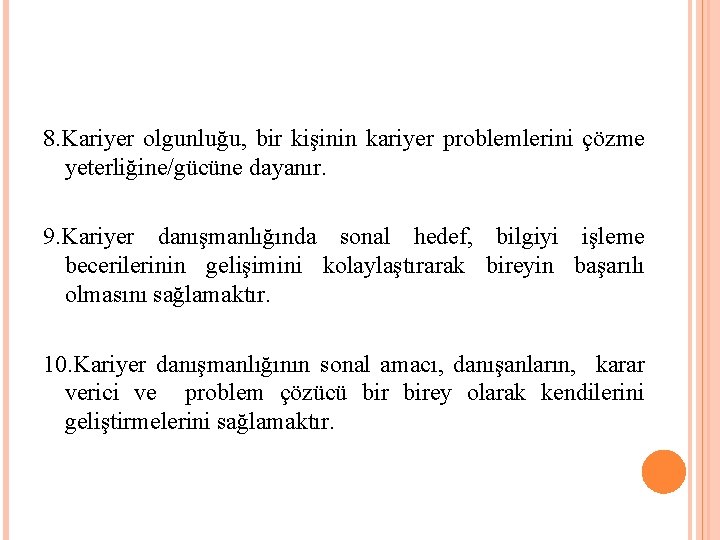 8.Kariyer olgunluğu, bir kişinin kariyer problemlerini çözme yeterliğine/gücüne dayanır.

9.Kariyer danışmanlığında sonal hedef, bilgiyi işleme becerilerinin gelişimini kolaylaştırarak bireyin başarılı olmasını sağlamaktır.

10.Kariyer danışmanlığının sonal amacı, danışanların, karar verici ve problem çözücü bir birey olarak kendilerini geliştirmelerini sağlamaktır.